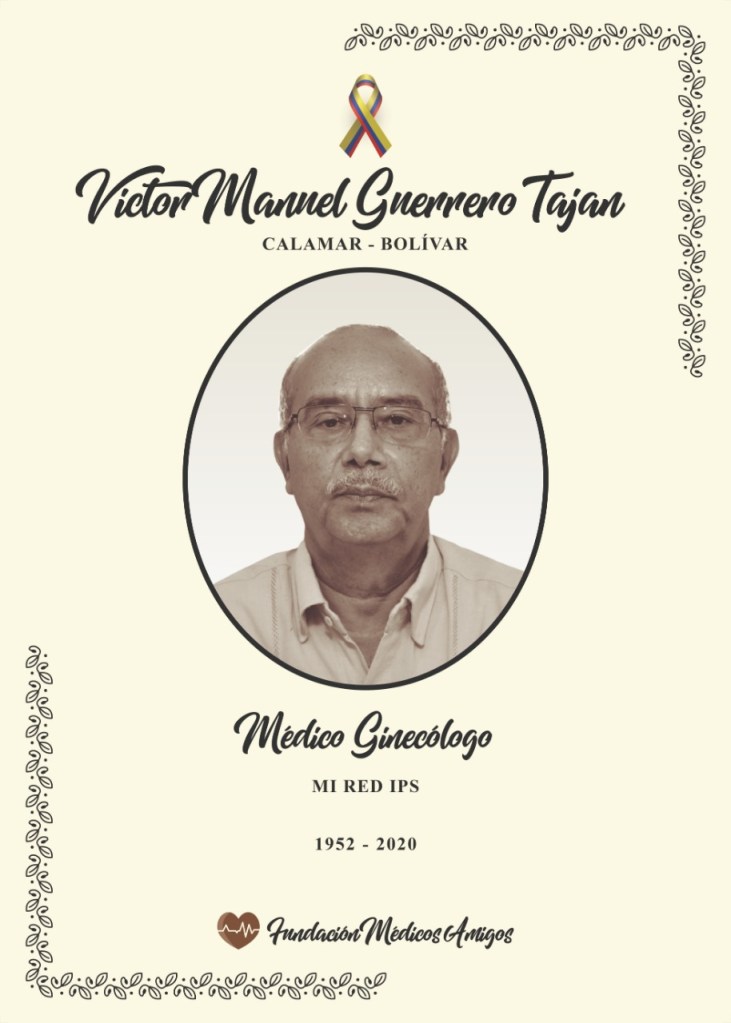 Victor Manuel Guerrero Tajan
CALAMAR - BOLÍVAR

Médico Ginecólogo

MI RED IPS

1952 - 2020

Fundación Médicos Amigos